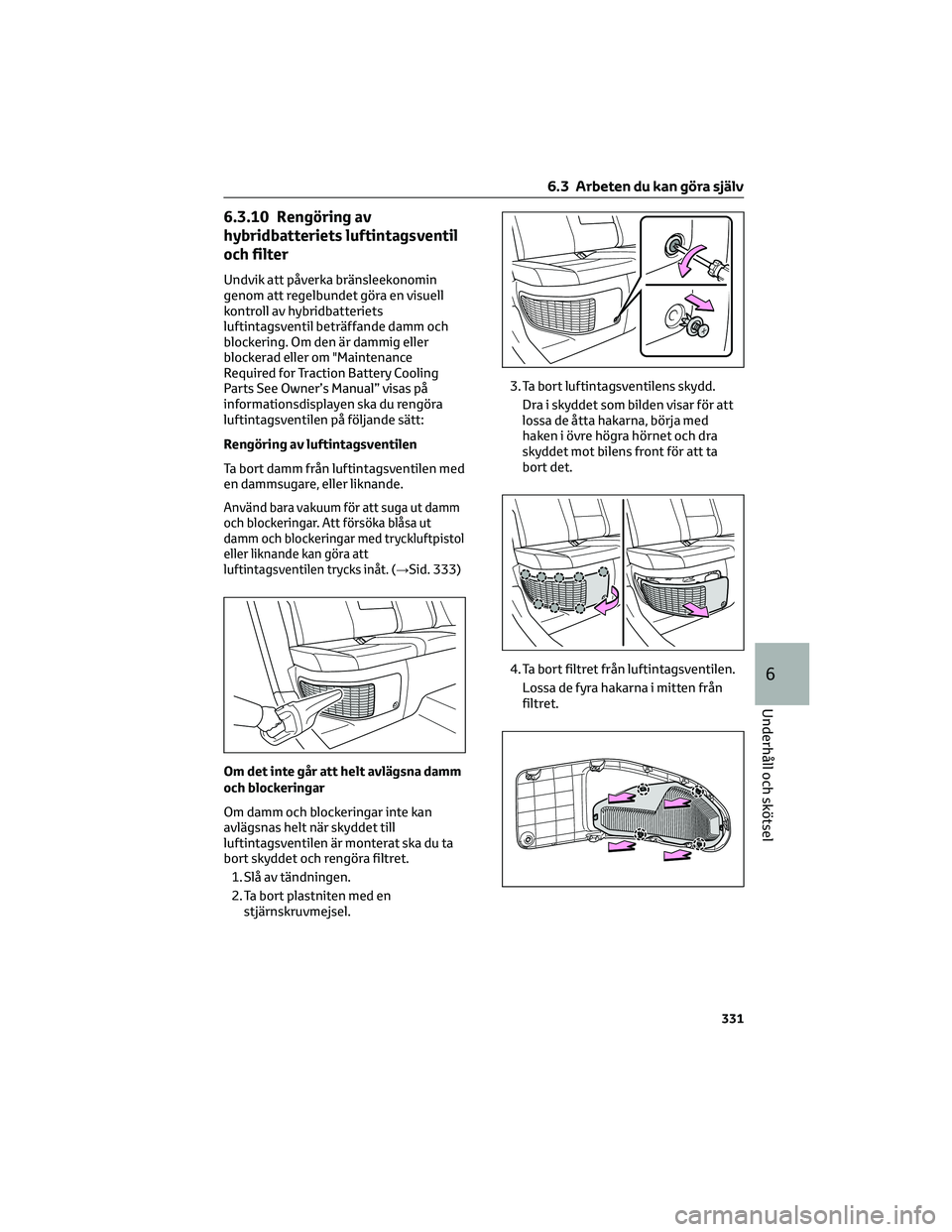 6.3 Arbeten du kan göra själv

6.3.10 Rengöring av hybridbatteriets luftintagsventil och filter

Undvik att påverka bränsleekonomin genom att regelbundet göra en visuell kontroll av hybridbatteriets luftintagsventil beträffande damm och blockering. Om den är dammig eller blockerad eller om "Maintenance Required for Traction Battery Cooling Parts See Owner's Manual" visas på informationsdisplayen ska du rengöra luftintagsventilen på följande sätt:

Rengöring av luftintagsventilen

Ta bort damm från luftintagsventilen med en dammsugare, eller liknande.

Använd bara vakuum för att suga ut damm och blockeringar. Att försöka blåsa ut damm och blockeringar med tryckluftpistol eller liknande kan göra att luftintagsventilen trycks inåt. (→Sid. 333)

Om det inte går att helt avlägsna damm och blockeringar

Om damm och blockeringar inte kan avlägsnas helt när skyddet till luftintagsventilen är monterat ska du ta bort skyddet och rengöra filtret.

1. Slå av tändningen.

2. Ta bort plastniten med en stjärnskruvmejsel.

3. Ta bort luftintagsventilens skydd.

Dra i skyddet som bilden visar för att lossa de åtta hakarna, börja med haken i övre högra hörnet och dra skyddet mot bilens front för att ta bort det.

4. Ta bort filtret från luftintagsventilen.

Lossa de fyra hakarna i mitten från filtret.

6

Underhåll och skötsel

331

carmanualsonline.info